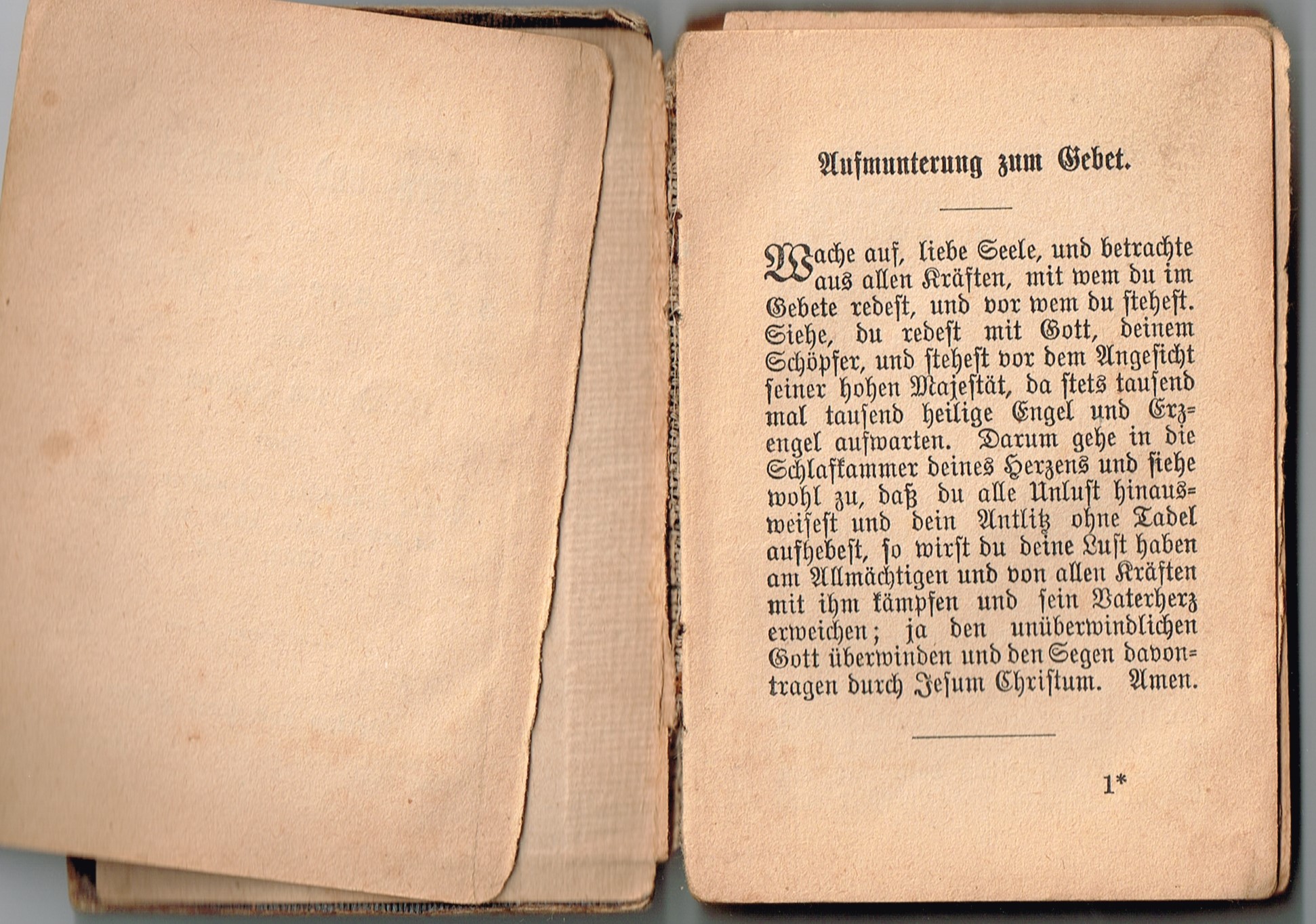 Aufmunterung zum Gebet.

Wache auf, liebe Seele, und betrachte aus allen Kräften, mit wem du im Gebete redest, und vor wem du stehest. Siehe, du redest mit Gott, deinem Schöpfer, und stehest vor dem Angesicht seiner hohen Majestät, da stets tausend mal tausend heilige Engel und Erzengel aufwarten. Darum gehe in die Schlafkammer deines Herzens und siehe wohl zu, daß du alle Unlust hinausweisest und dein Antlitz ohne Tadel aufhebest, so wirst du deine Lust haben am Allmächtigen und von allen Kräften mit ihm kämpfen und sein Vaterherz erweichen; ja den unüberwindlichen Gott überwinden und den Segen davontragen durch Jesum Christum. Amen.

1*